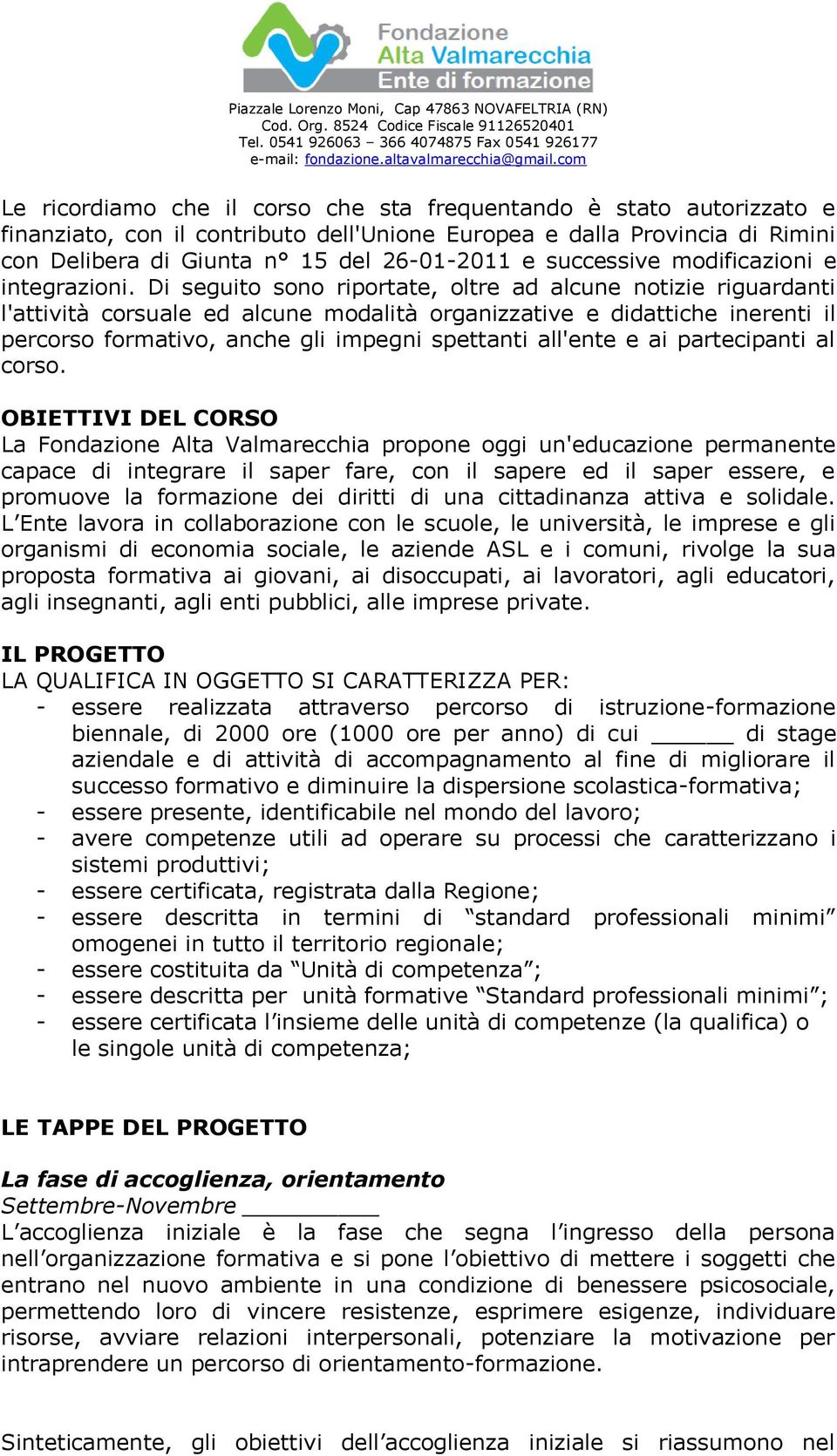 Fondazione
Alta Valmarecchia
Ente di formazione

Piazzale Lorenzo Moni, Cap 47863 NOVAFELTRIA (RN)
Cod. Org. 8524 Codice Fiscale 91126520401
Tel. 0541 926063 – 366 4074875 Fax 0541 926177
e-mail: fondazione.altavalmarecchia@gmail.com

Le ricordiamo che il corso che sta frequentando è stato autorizzato e finanziato, con il contributo dell'Unione Europea e dalla Provincia di Rimini con Delibera di Giunta n° 15 del 26-01-2011 e successive modificazioni e integrazioni. Di seguito sono riportate, oltre ad alcune notizie riguardanti l'attività corsuale ed alcune modalità organizzative e didattiche inerenti il percorso formativo, anche gli impegni spettanti all'ente e ai partecipanti al corso.

OBIETTIVI DEL CORSO
La Fondazione Alta Valmarecchia propone oggi un'educazione permanente capace di integrare il saper fare, con il sapere ed il saper essere, e promuove la formazione dei diritti di una cittadinanza attiva e solidale. L'Ente lavora in collaborazione con le scuole, le università, le imprese e gli organismi di economia sociale, le aziende ASL e i comuni, rivolge la sua proposta formativa ai giovani, ai disoccupati, ai lavoratori, agli educatori, agli insegnanti, agli enti pubblici, alle imprese private.

IL PROGETTO
LA QUALIFICA IN OGGETTO SI CARATTERIZZA PER:
- essere realizzata attraverso percorso di istruzione-formazione biennale, di 2000 ore (1000 ore per anno) di cui ______ di stage aziendale e di attività di accompagnamento al fine di migliorare il successo formativo e diminuire la dispersione scolastica-formativa;
- essere presente, identificabile nel mondo del lavoro;
- avere competenze utili ad operare su processi che caratterizzano i sistemi produttivi;
- essere certificata, registrata dalla Regione;
- essere descritta in termini di "standard professionali minimi" omogenei in tutto il territorio regionale;
- essere costituita da "Unità di competenza";
- essere descritta per unità formative "Standard professionali minimi";
- essere certificata l'insieme delle unità di competenze (la qualifica) o le singole unità di competenza;

LE TAPPE DEL PROGETTO

La fase di accoglienza, orientamento
Settembre-Novembre __________
L'accoglienza iniziale è la fase che segna l'ingresso della persona nell'organizzazione formativa e si pone l'obiettivo di mettere i soggetti che entrano nel nuovo ambiente in una condizione di benessere psicosociale, permettendo loro di vincere resistenze, esprimere esigenze, individuare risorse, avviare relazioni interpersonali, potenziare la motivazione per intraprendere un percorso di orientamento-formazione.

Sinteticamente, gli obiettivi dell'accoglienza iniziale si riassumono nel